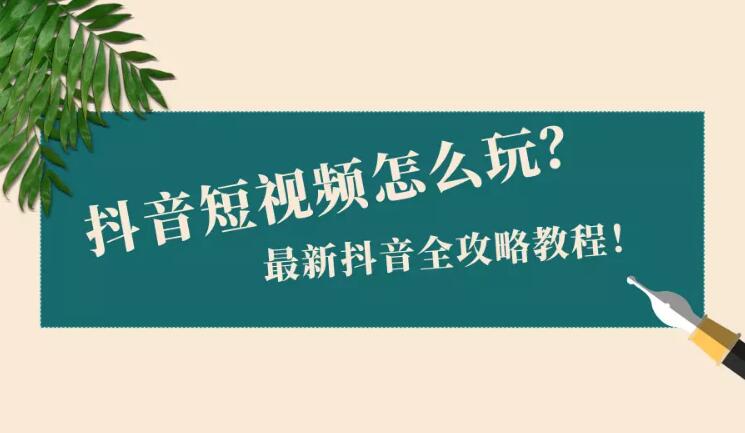 抖音短视频怎么玩?

最新抖音全攻略教程!